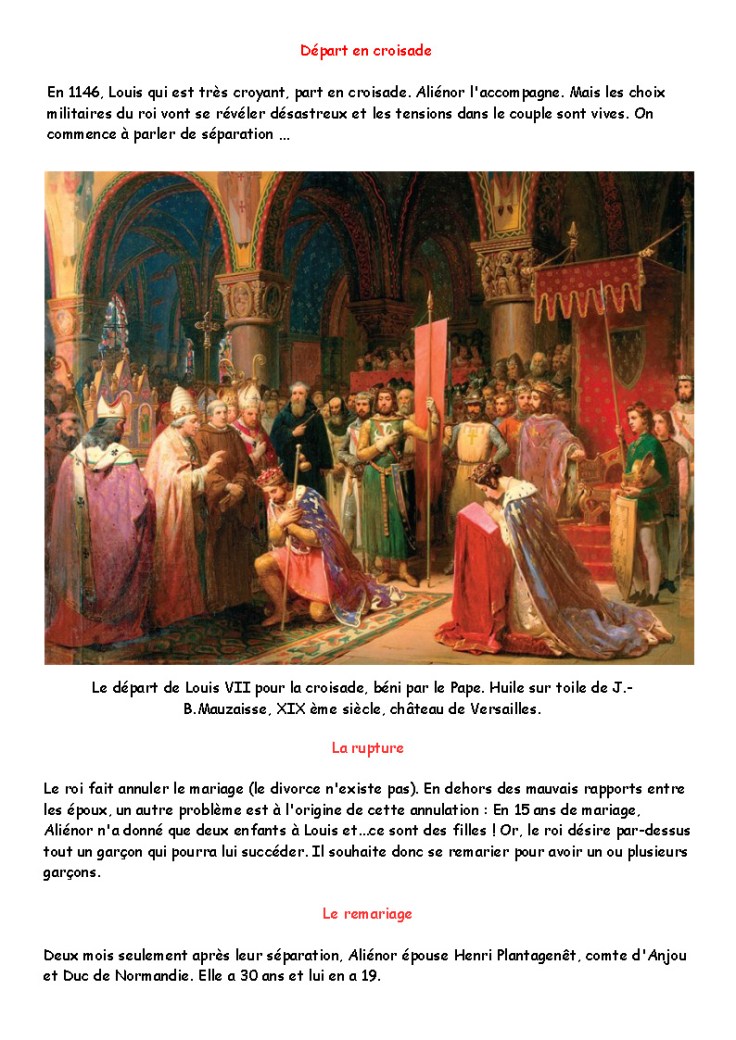 Départ en croisade

En 1146, Louis qui est très croyant, part en croisade. Aliénor l'accompagne. Mais les choix militaires du roi vont se révéler désastreux et les tensions dans le couple sont vives. On commence à parler de séparation ...

Le départ de Louis VII pour la croisade, béni par le Pape. Huile sur toile de J.-B.Mauzaisse, XIX ème siècle, château de Versailles.

La rupture

Le roi fait annuler le mariage (le divorce n'existe pas). En dehors des mauvais rapports entre les époux, un autre problème est à l'origine de cette annulation : En 15 ans de mariage, Aliénor n'a donné que deux enfants à Louis et...ce sont des filles ! Or, le roi désire par-dessus tout un garçon qui pourra lui succéder. Il souhaite donc se remarier pour avoir un ou plusieurs garçons.

Le remariage

Deux mois seulement après leur séparation, Aliénor épouse Henri Plantagenêt, comte d'Anjou et Duc de Normandie. Elle a 30 ans et lui en a 19.